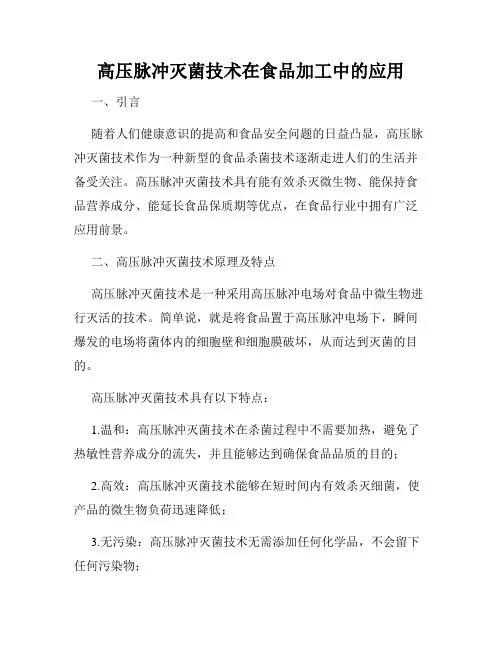 高压脉冲灭菌技术在食品加工中的应用

一、引言

随着人们健康意识的提高和食品安全问题的日益凸显，高压脉冲灭菌技术作为一种新型的食品杀菌技术逐渐走进人们的生活并备受关注。高压脉冲灭菌技术具有能有效杀灭微生物、能保持食品营养成分、能延长食品保质期等优点，在食品行业中拥有广泛应用前景。

二、高压脉冲灭菌技术原理及特点

高压脉冲灭菌技术是一种采用高压脉冲电场对食品中微生物进行灭活的技术。简单说，就是将食品置于高压脉冲电场下，瞬间爆发的电场将菌体内的细胞壁和细胞膜破坏，从而达到灭菌的目的。

高压脉冲灭菌技术具有以下特点：

1.温和：高压脉冲灭菌技术在杀菌过程中不需要加热，避免了热敏性营养成分的流失，并且能够达到确保食品品质的目的；

2.高效：高压脉冲灭菌技术能够在短时间内有效杀灭细菌，使产品的微生物负荷迅速降低；

3.无污染：高压脉冲灭菌技术无需添加任何化学品，不会留下任何污染物；